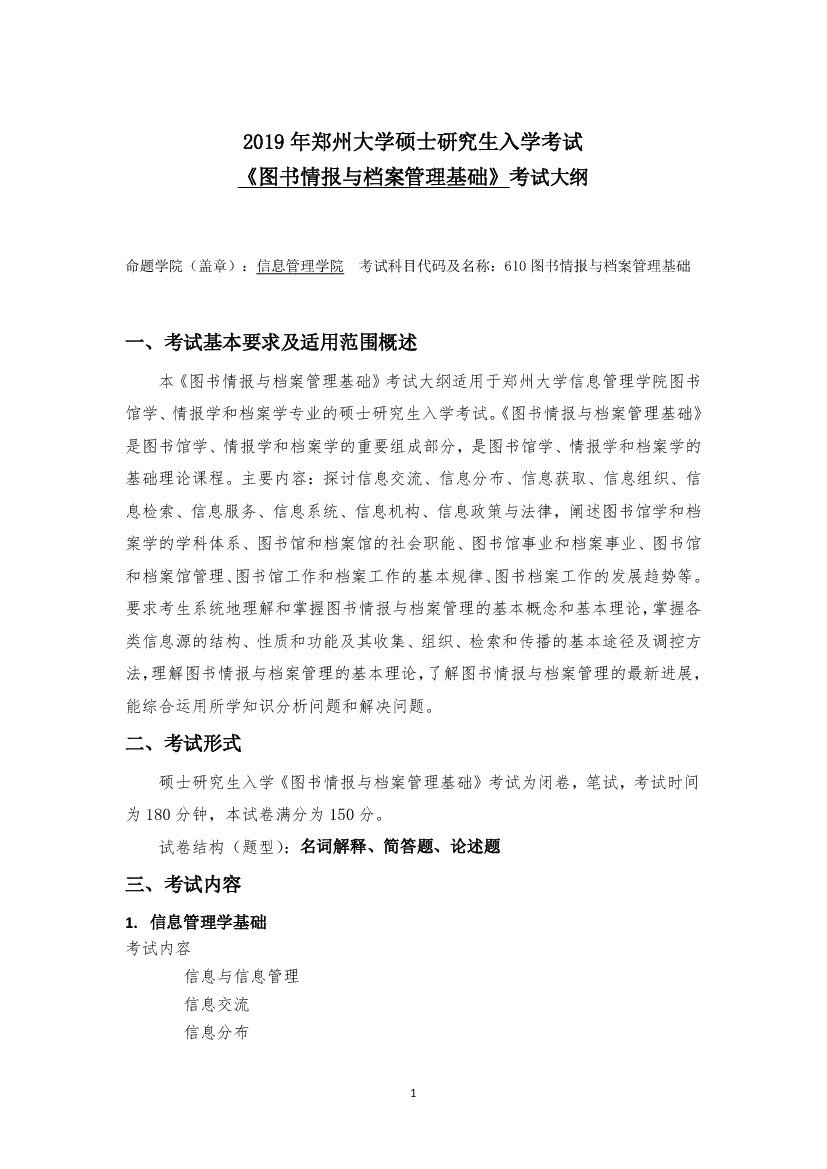 2019 年郑州大学硕士研究生入学考试
《图书情报与档案管理基础》考试大纲

命题学院（盖章）：信息管理学院　考试科目代码及名称：610 图书情报与档案管理基础

一、考试基本要求及适用范围概述

本《图书情报与档案管理基础》考试大纲适用于郑州大学信息管理学院图书馆学、情报学和档案学专业的硕士研究生入学考试。《图书情报与档案管理基础》是图书馆学、情报学和档案学的重要组成部分，是图书馆学、情报学和档案学的基础理论课程。主要内容：探讨信息交流、信息分布、信息获取、信息组织、信息检索、信息服务、信息系统、信息机构、信息政策与法律，阐述图书馆学和档案学的学科体系、图书馆和档案馆的社会职能、图书馆事业和档案事业、图书馆和档案馆管理、图书馆工作和档案工作的基本规律、图书档案工作的发展趋势等。要求考生系统地理解和掌握图书情报与档案管理的基本概念和基本理论，掌握各类信息源的结构、性质和功能及其收集、组织、检索和传播的基本途径及调控方法，理解图书情报与档案管理的基本理论，了解图书情报与档案管理的最新进展，能综合运用所学知识分析问题和解决问题。

二、考试形式

硕士研究生入学《图书情报与档案管理基础》考试为闭卷，笔试，考试时间为 180 分钟，本试卷满分为 150 分。

试卷结构（题型）：名词解释、简答题、论述题

三、考试内容

1. 信息管理学基础
考试内容
信息与信息管理
信息交流
信息分布

1